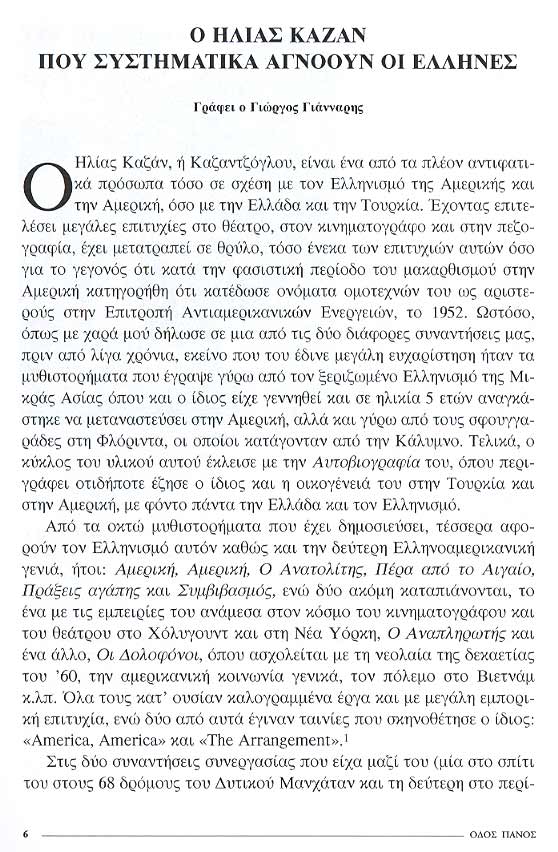 Ο ΗΛΙΑΣ ΚΑΖΑΝ
ΠΟΥ ΣΥΣΤΗΜΑΤΙΚΑ ΑΓΝΟΟΥΝ ΟΙ ΕΛΛΗΝΕΣ

Γράφει ο Γιώργος Γιάνναρης

Ο Ηλίας Καζάν, ή Καζαντζόγλου, είναι ένα από τα πλέον αντιφατικά πρόσωπα τόσο σε σχέση με τον Ελληνισμό της Αμερικής και την Αμερική, όσο με την Ελλάδα και την Τουρκία. Έχοντας επιτελέσει μεγάλες επιτυχίες στο θέατρο, στον κινηματογράφο και στην πεζογραφία, έχει μετατραπεί σε θρύλο, τόσο ένεκα των επιτυχιών αυτών όσο για το γεγονός ότι κατά την φασιστική περίοδο του μακαρθισμού στην Αμερική κατηγορήθη ότι κατέδωσε ονόματα ομοτεχνών του ως αριστερούς στην Επιτροπή Αντιαμερικανικών Ενεργειών, το 1952. Ωστόσο, όπως με χαρά μού δήλωσε σε μια από τις δύο διάφορες συναντήσεις μας, πριν από λίγα χρόνια, εκείνο που του έδινε μεγάλη ευχαρίστηση ήταν τα μυθιστορήματα που έγραψε γύρω από τον ξεριζωμένο Ελληνισμό της Μικράς Ασίας όπου και ο ίδιος είχε γεννηθεί και σε ηλικία 5 ετών αναγκάστηκε να μεταναστεύσει στην Αμερική, αλλά και γύρω από τους σφουγγαράδες στη Φλόριντα, οι οποίοι κατάγονταν από την Κάλυμνο. Τελικά, ο κύκλος του υλικού αυτού έκλεισε με την Αυτοβιογραφία του, όπου περιγράφει οτιδήποτε έζησε ο ίδιος και η οικογένειά του στην Τουρκία και στην Αμερική, με φόντο πάντα την Ελλάδα και τον Ελληνισμό.

Από τα οκτώ μυθιστορήματα που έχει δημοσιεύσει, τέσσερα αφορούν τον Ελληνισμό αυτόν καθώς και την δεύτερη Ελληνοαμερικανική γενιά, ήτοι: Αμερική, Αμερική, Ο Ανατολίτης, Πέρα από το Αιγαίο, Πράξεις αγάπης και Συμβιβασμός, ενώ δύο ακόμη καταπιάνονται, το ένα με τις εμπειρίες του ανάμεσα στον κόσμο του κινηματογράφου και του θεάτρου στο Χόλυγουντ και στη Νέα Υόρκη, Ο Αναπληρωτής και ένα άλλο, Οι Δολοφόνοι, όπου ασχολείται με τη νεολαία της δεκαετίας του '60, την αμερικανική κοινωνία γενικά, τον πόλεμο στο Βιετνάμ κ.λπ. Όλα τους κατ' ουσίαν καλογραμμένα έργα και με μεγάλη εμπορική επιτυχία, ενώ δύο από αυτά έγιναν ταινίες που σκηνοθέτησε ο ίδιος: «America, America» και «The Arrangement».$^1$

Στις δύο συναντήσεις συνεργασίας που είχα μαζί του (μία στο σπίτι του στους 68 δρόμους του Δυτικού Μανχάταν και τη δεύτερη στο περί-

6 ΟΔΟΣ ΠΑΝΟΣ